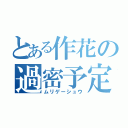 とある作花の過密予定
ムリゲーショウ